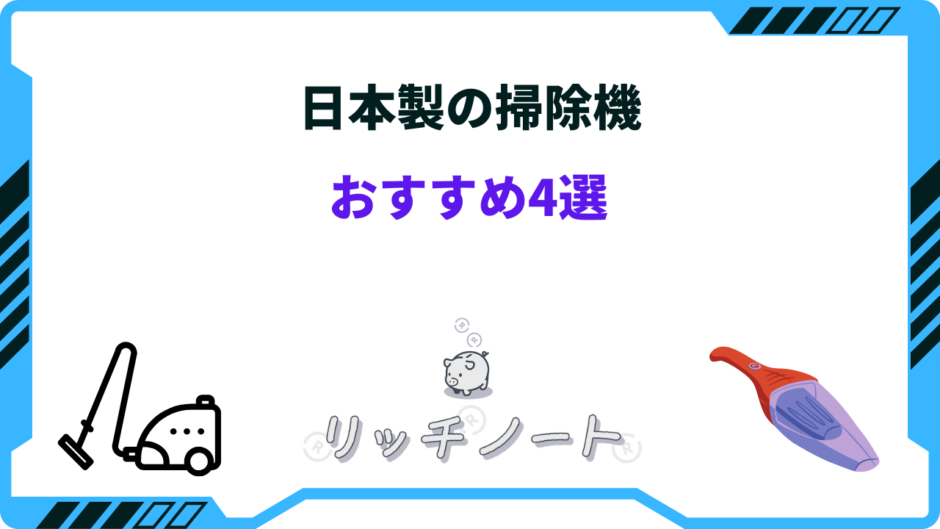 日本製の掃除機

おすすめ4選

リッチノート